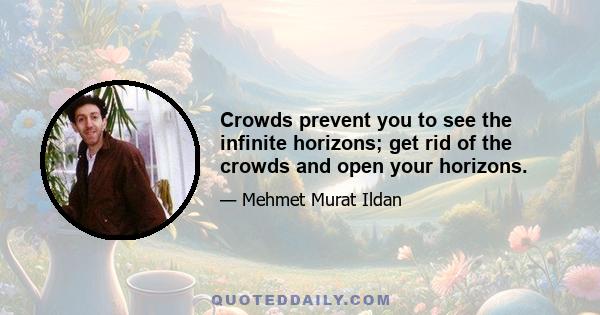 Crowds prevent you to see the infinite horizons; get rid of the crowds and open your horizons.

— Mehmet Murat Ildan

QUOTEDDAILY.COM